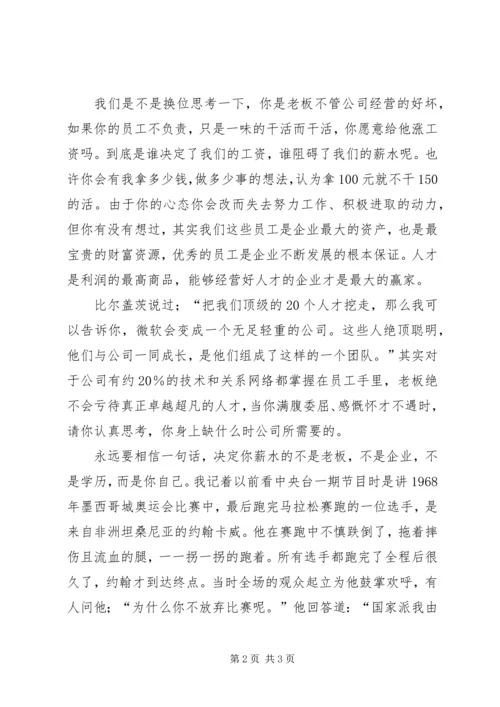 我们是不是换位思考一下，你是老板不管公司经营的好坏，如果你的员工不负责，只是一味的干活而干活，你愿意给他涨工资吗。到底是谁决定了我们的工资，谁阻碍了我们的薪水呢。也许你会有我拿多少钱，做多少事的想法，认为拿100元就不干150的活。由于你的心态你会改而失去努力工作、积极进取的动力，但你有没有想过，其实我们这些员工是企业最大的资产，也是最宝贵的财富资源，优秀的员工是企业不断发展的根本保证。人才是利润的最高商品，能够经营好人才的企业才是最大的赢家。

比尔盖茨说过；“把我们顶级的20个人才挖走，那么我可以告诉你，微软会变成一个无足轻重的公司。这些人绝顶聪明，他们与公司一同成长，是他们组成了这样的一个团队。”其实对于公司有约20%的技术和关系网络都掌握在员工手里，老板绝不会亏待真正卓越超凡的人才，当你满腹委屈、感慨怀才不遇时，请你认真思考，你身上缺什么时公司所需要的。

永远要相信一句话，决定你薪水的不是老板，不是企业，不是学历，而是你自己。我记着以前看中央台一期节目时是讲1968年墨西哥城奥运会比赛中，最后跑完马拉松赛跑的一位选手，是来自非洲坦桑尼亚的约翰卡威。他在赛跑中不慎跌倒了，拖着摔伤且流血的腿，一一拐一拐的跑着。所有选手都跑完了全程后很久了，约翰才到达终点。当时全场的观众起立为他鼓掌欢呼，有人问他；“为什么你不放弃比赛呢。”他回答道：“国家派我由

第2页 共3页